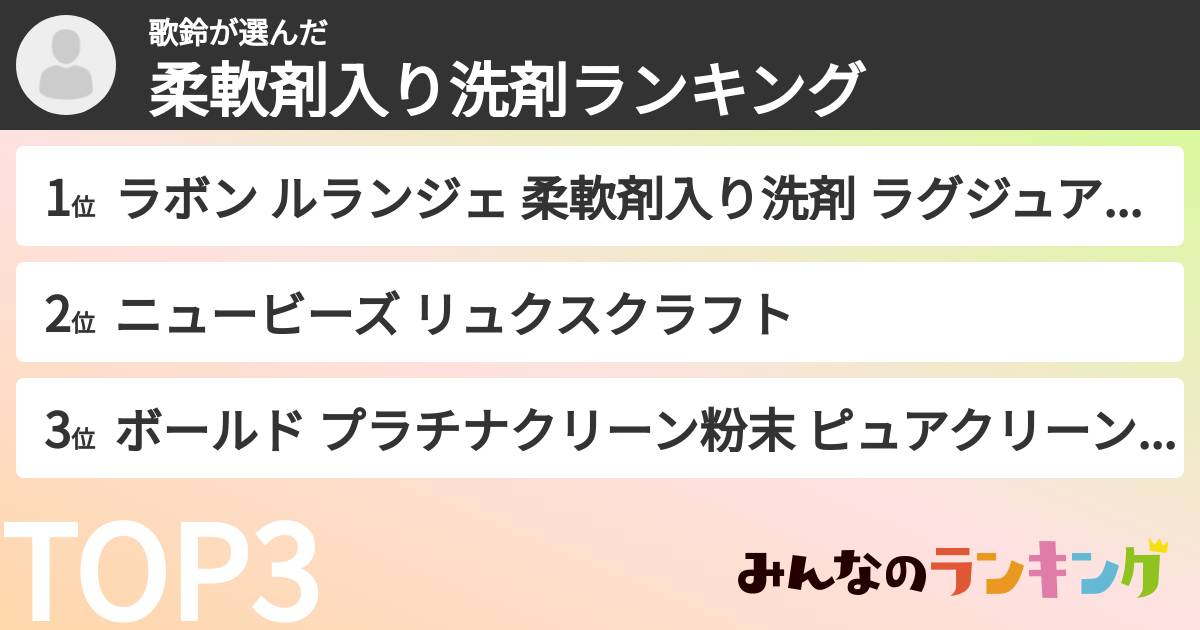 歌鈴が選んだ
柔軟剤入り洗剤ランキング

1位 ラボン ルランジェ 柔軟剤入り洗剤 ラグジュア...

2位 ニュービーズ リュクスクラフト

3位 ボールド プラチナクリーン粉末 ピュアクリーン...

TOP3

みんなのランキング